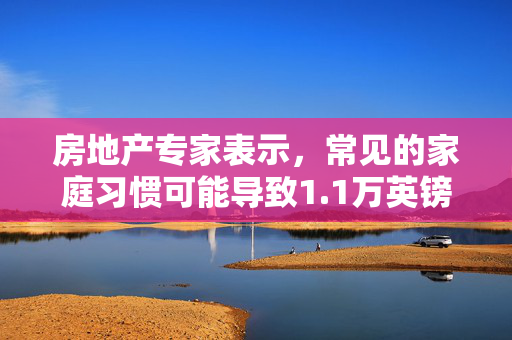 房地产专家表示，常见的家庭习惯可能导致1.1万英镑